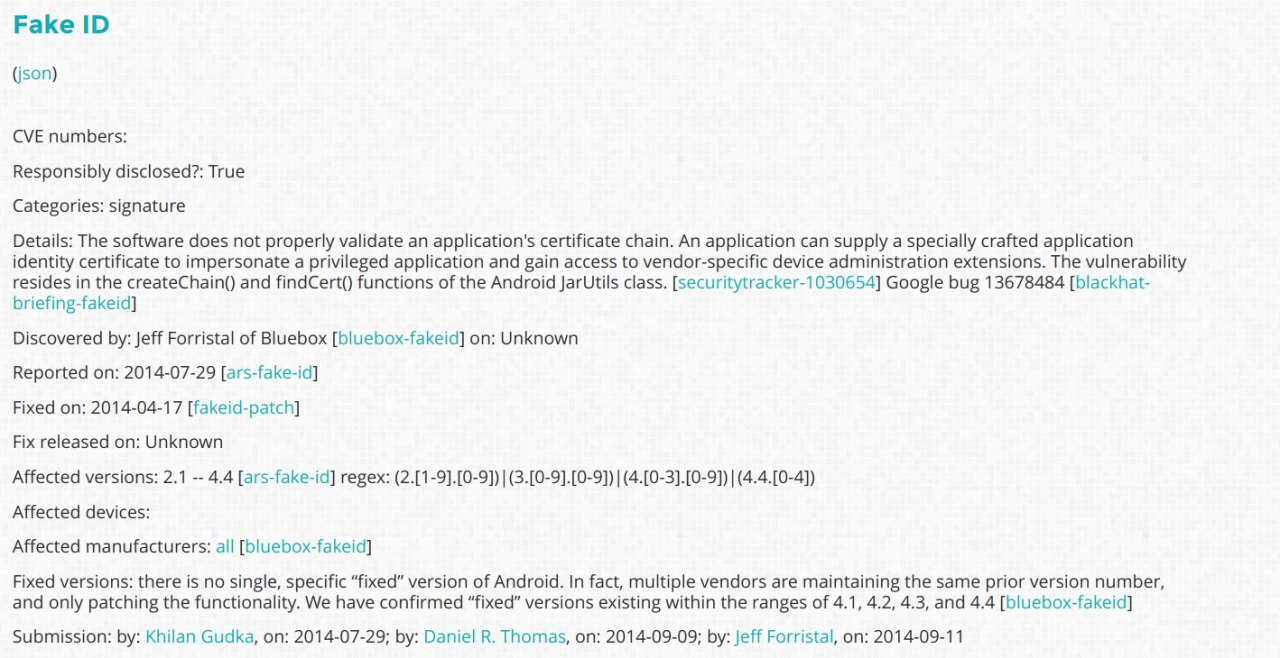 Fake ID

(json)

CVE numbers:

Responsibly disclosed?: True

Categories: signature

Details: The software does not properly validate an application's certificate chain. An application can supply a specially crafted application identity certificate to impersonate a privileged application and gain access to vendor-specific device administration extensions. The vulnerability resides in the createChain() and findCert() functions of the Android JarUtils class. [securitytracker-1030654] Google bug 13678484 [blackhat-briefing-fakeid]

Discovered by: Jeff Forristal of Bluebox [bluebox-fakeid] on: Unknown

Reported on: 2014-07-29 [ars-fake-id]

Fixed on: 2014-04-17 [fakeid-patch]

Fix released on: Unknown

Affected versions: 2.1 -- 4.4 [ars-fake-id] regex: (2.[1-9].[0-9])|(3.[0-9].[0-9])|(4.[0-3].[0-9])|(4.4.[0-4])

Affected devices:

Affected manufacturers: all [bluebox-fakeid]

Fixed versions: there is no single, specific “fixed” version of Android. In fact, multiple vendors are maintaining the same prior version number, and only patching the functionality. We have confirmed “fixed” versions existing within the ranges of 4.1, 4.2, 4.3, and 4.4 [bluebox-fakeid]

Submission: by: Khilan Gudka, on: 2014-07-29; by: Daniel R. Thomas, on: 2014-09-09; by: Jeff Forristal, on: 2014-09-11